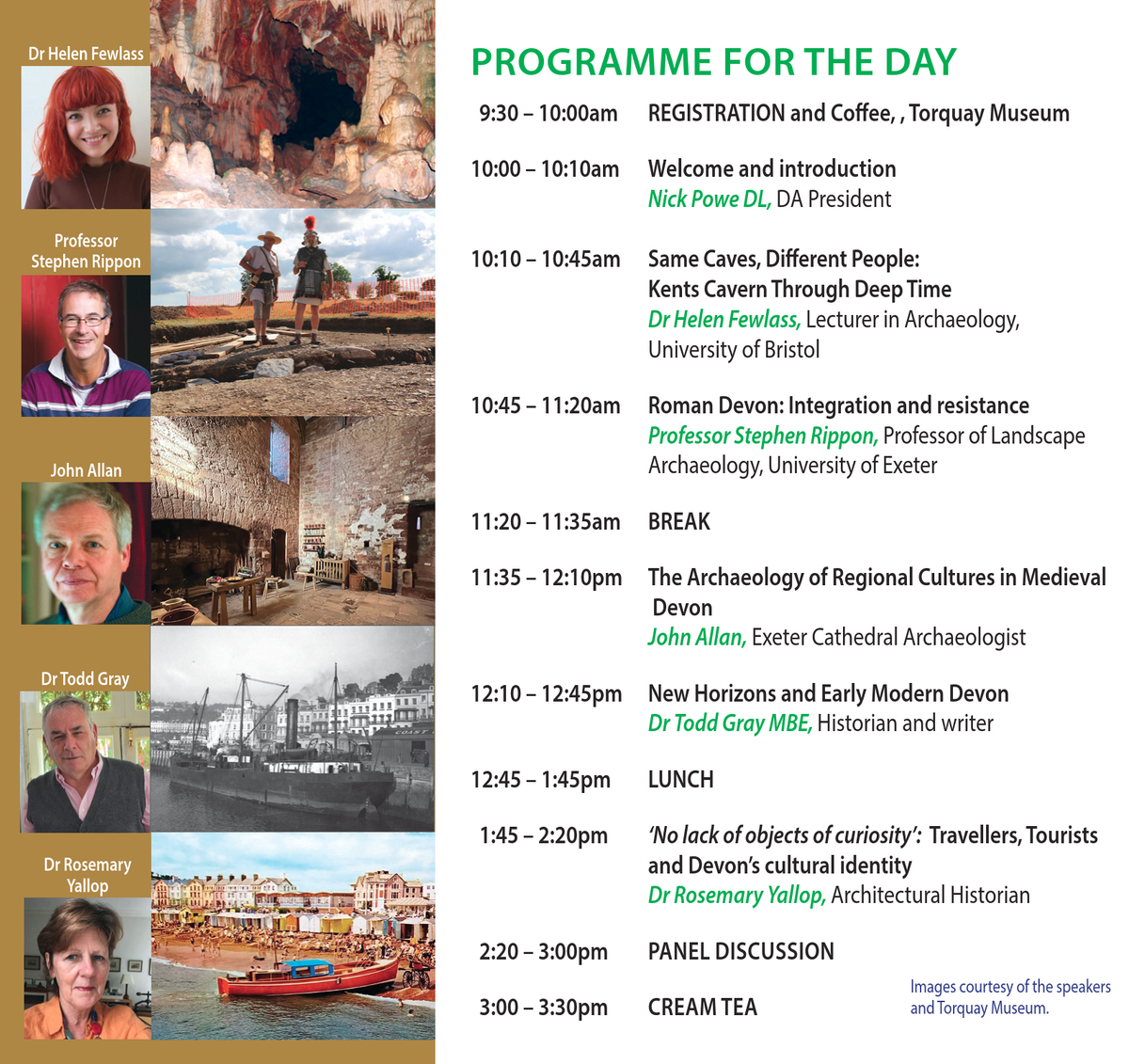 Dr Helen Fewlass

Professor Stephen Rippon

John Allan

Dr Todd Gray

Dr Rosemary Yallop

PROGRAMME FOR THE DAY

9:30 – 10:00am REGISTRATION and Coffee, , Torquay Museum

10:00 – 10:10am Welcome and introduction
Nick Powe DL, DA President

10:10 – 10:45am Same Caves, Different People:
Kents Cavern Through Deep Time
Dr Helen Fewlass, Lecturer in Archaeology, University of Bristol

10:45 – 11:20am Roman Devon: Integration and resistance
Professor Stephen Rippon, Professor of Landscape Archaeology, University of Exeter

11:20 – 11:35am BREAK

11:35 – 12:10pm The Archaeology of Regional Cultures in Medieval Devon
John Allan, Exeter Cathedral Archaeologist

12:10 – 12:45pm New Horizons and Early Modern Devon
Dr Todd Gray MBE, Historian and writer

12:45 – 1:45pm LUNCH

1:45 – 2:20pm 'No lack of objects of curiosity': Travellers, Tourists and Devon's cultural identity
Dr Rosemary Yallop, Architectural Historian

2:20 – 3:00pm PANEL DISCUSSION

3:00 – 3:30pm CREAM TEA

Images courtesy of the speakers and Torquay Museum.